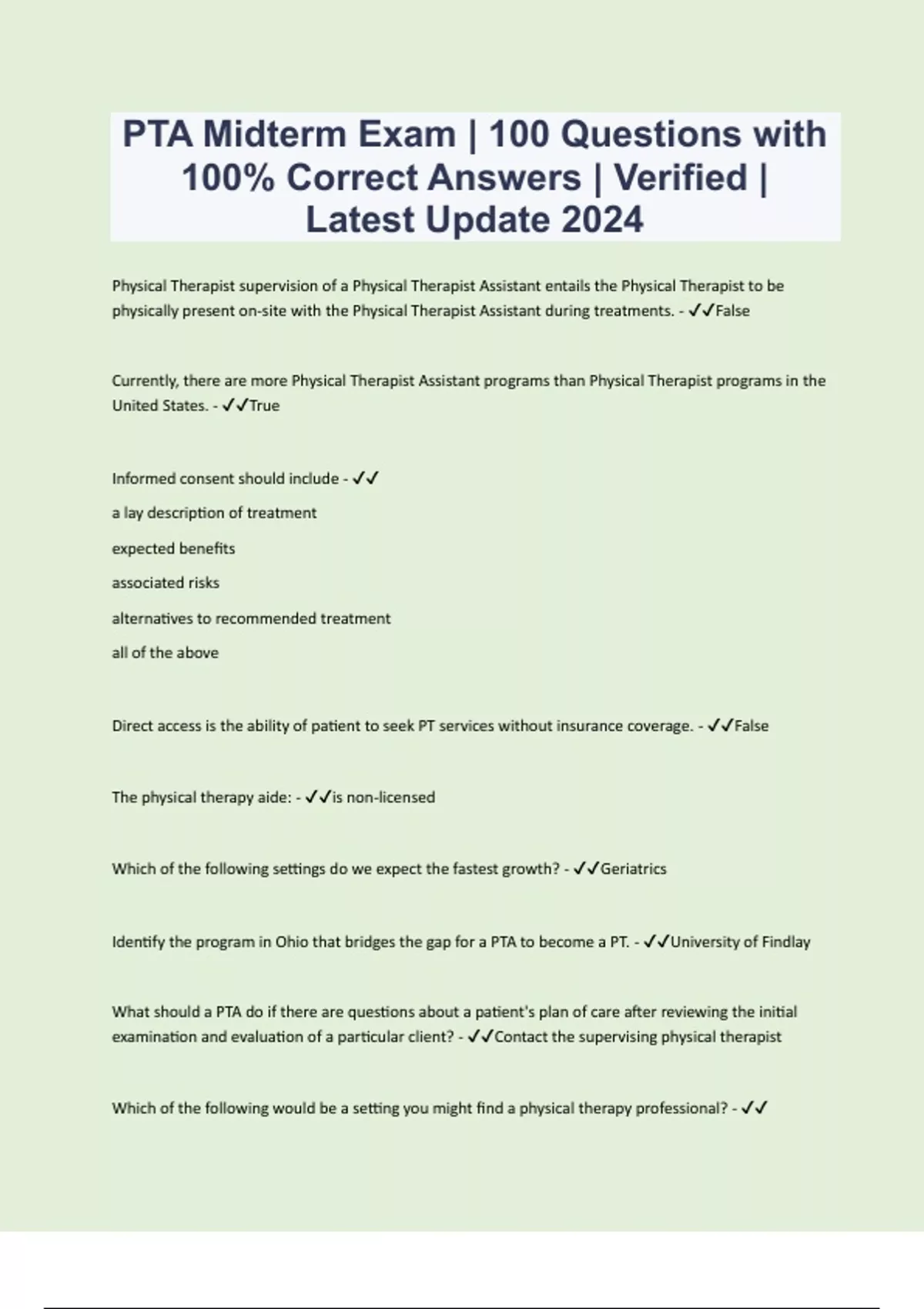 PTA Midterm Exam | 100 Questions with 100% Correct Answers | Verified | Latest Update 2024

Physical Therapist supervision of a Physical Therapist Assistant entails the Physical Therapist to be physically present on-site with the Physical Therapist Assistant during treatments. - ✓✓False

Currently, there are more Physical Therapist Assistant programs than Physical Therapist programs in the United States. - ✓✓True

Informed consent should include - ✓✓

a lay description of treatment

expected benefits

associated risks

alternatives to recommended treatment

all of the above

Direct access is the ability of patient to seek PT services without insurance coverage. - ✓✓False

The physical therapy aide: - ✓✓is non-licensed

Which of the following settings do we expect the fastest growth? - ✓✓Geriatrics

Identify the program in Ohio that bridges the gap for a PTA to become a PT. - ✓✓University of Findlay

What should a PTA do if there are questions about a patient's plan of care after reviewing the initial examination and evaluation of a particular client? - ✓✓Contact the supervising physical therapist

Which of the following would be a setting you might find a physical therapy professional? - ✓✓